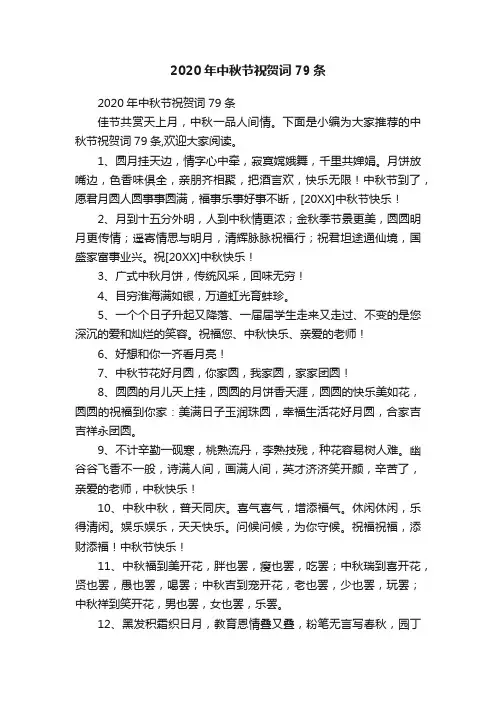 2020年中秋节祝贺词79条

2020年中秋节祝贺词79条

佳节共赏天上月，中秋一品人间情。下面是小编为大家推荐的中秋节祝贺词79条,欢迎大家阅读。

1、圆月挂天边，情字心中牵，寂寞嫦娥舞，千里共婵娟。月饼放嘴边，色香味俱全，亲朋齐相聚，把酒言欢，快乐无限！中秋节到了，愿君月圆人圆事事圆满，福事乐事好事不断，[20XX]中秋节快乐！

2、月到十五分外明，人到中秋情更浓；金秋季节景更美，圆圆明月更传情；遥寄情思与明月，清辉脉脉祝福行；祝君坦途通仙境，国盛家富事业兴。祝[20XX]中秋快乐！

3、广式中秋月饼，传统风采，回味无穷！

4、目穷淮海满如银，万道虹光育蚌珍。

5、一个个日子升起又降落、一届届学生走来又走过、不变的是您深沉的爱和灿烂的笑容。祝福您、中秋快乐、亲爱的老师！

6、好想和你一齐看月亮！

7、中秋节花好月圆，你家圆，我家圆，家家团圆！

8、圆圆的月儿天上挂，圆圆的月饼香天涯，圆圆的快乐美如花，圆圆的祝福到你家：美满日子玉润珠圆，幸福生活花好月圆，合家吉吉祥永团圆。

9、不计辛勤一砚寒，桃熟流丹，李熟枝残，种花容易树人难。幽谷谷飞香不一般，诗满人间，画满人间，英才济济笑开颜，辛苦了，亲爱的老师，中秋快乐！

10、中秋中秋，普天同庆。喜气喜气，增添福气。休闲休闲，乐得清闲。娱乐娱乐，天天快乐。问候问候，为你守候。祝福祝福，添财添福！中秋节快乐！

11、中秋福到美开花，胖也罢，瘦也罢，吃罢；中秋瑞到喜开花，贤也罢，愚也罢，喝罢；中秋吉到宠开花，老也罢，少也罢，玩罢；中秋祥到笑开花，男也罢，女也罢，乐罢。

12、黑发积霜织日月，教育恩情叠又叠，粉笔无言写春秋，园丁